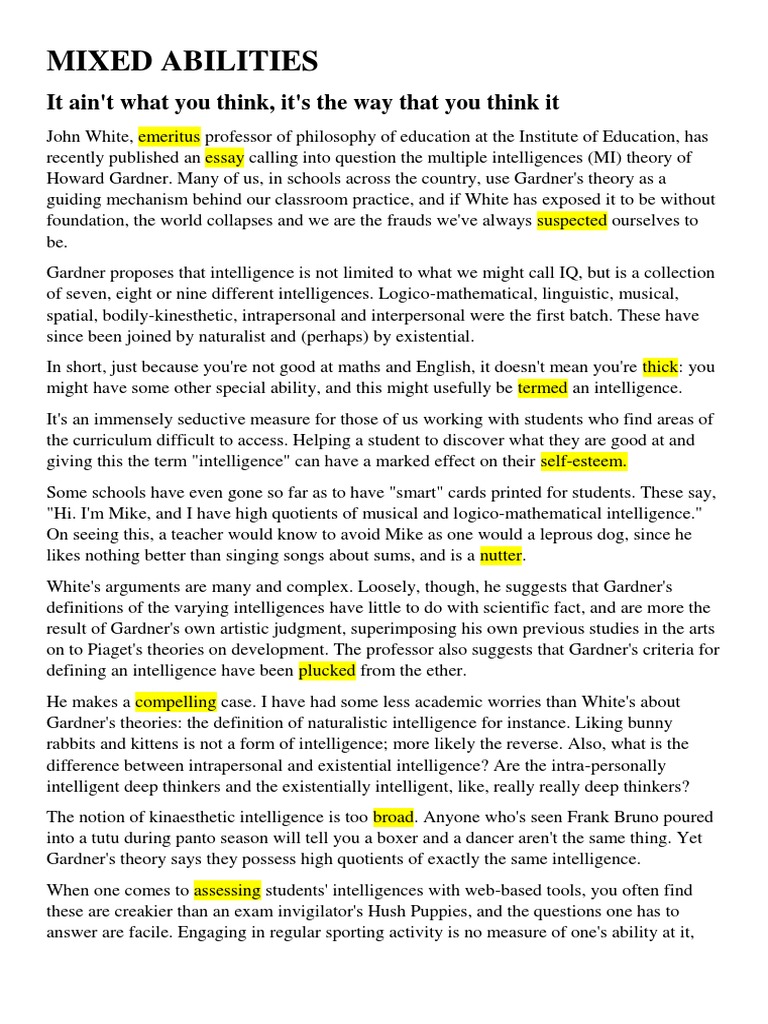 MIXED ABILITIES

It ain't what you think, it's the way that you think it

John White, emeritus professor of philosophy of education at the Institute of Education, has recently published an essay calling into question the multiple intelligences (MI) theory of Howard Gardner. Many of us, in schools across the country, use Gardner's theory as a guiding mechanism behind our classroom practice, and if White has exposed it to be without foundation, the world collapses and we are the frauds we've always suspected ourselves to be.

Gardner proposes that intelligence is not limited to what we might call IQ, but is a collection of seven, eight or nine different intelligences. Logico-mathematical, linguistic, musical, spatial, bodily-kinesthetic, intrapersonal and interpersonal were the first batch. These have since been joined by naturalist and (perhaps) by existential.

In short, just because you're not good at maths and English, it doesn't mean you're thick: you might have some other special ability, and this might usefully be termed an intelligence.

It's an immensely seductive measure for those of us working with students who find areas of the curriculum difficult to access. Helping a student to discover what they are good at and giving this the term "intelligence" can have a marked effect on their self-esteem.

Some schools have even gone so far as to have "smart" cards printed for students. These say, "Hi. I'm Mike, and I have high quotients of musical and logico-mathematical intelligence." On seeing this, a teacher would know to avoid Mike as one would a leprous dog, since he likes nothing better than singing songs about sums, and is a nutter.

White's arguments are many and complex. Loosely, though, he suggests that Gardner's definitions of the varying intelligences have little to do with scientific fact, and are more the result of Gardner's own artistic judgment, superimposing his own previous studies in the arts on to Piaget's theories on development. The professor also suggests that Gardner's criteria for defining an intelligence have been plucked from the ether.

He makes a compelling case. I have had some less academic worries than White's about Gardner's theories: the definition of naturalistic intelligence for instance. Liking bunny rabbits and kittens is not a form of intelligence; more likely the reverse. Also, what is the difference between intrapersonal and existential intelligence? Are the intra-personally intelligent deep thinkers and the existentially intelligent, like, really really deep thinkers?

The notion of kinaesthetic intelligence is too broad. Anyone who's seen Frank Bruno poured into a tutu during panto season will tell you a boxer and a dancer aren't the same thing. Yet Gardner's theory says they possess high quotients of exactly the same intelligence.

When one comes to assessing students' intelligences with web-based tools, you often find these are creakier than an exam invigilator's Hush Puppies, and the questions one has to answer are facile. Engaging in regular sporting activity is no measure of one's ability at it,